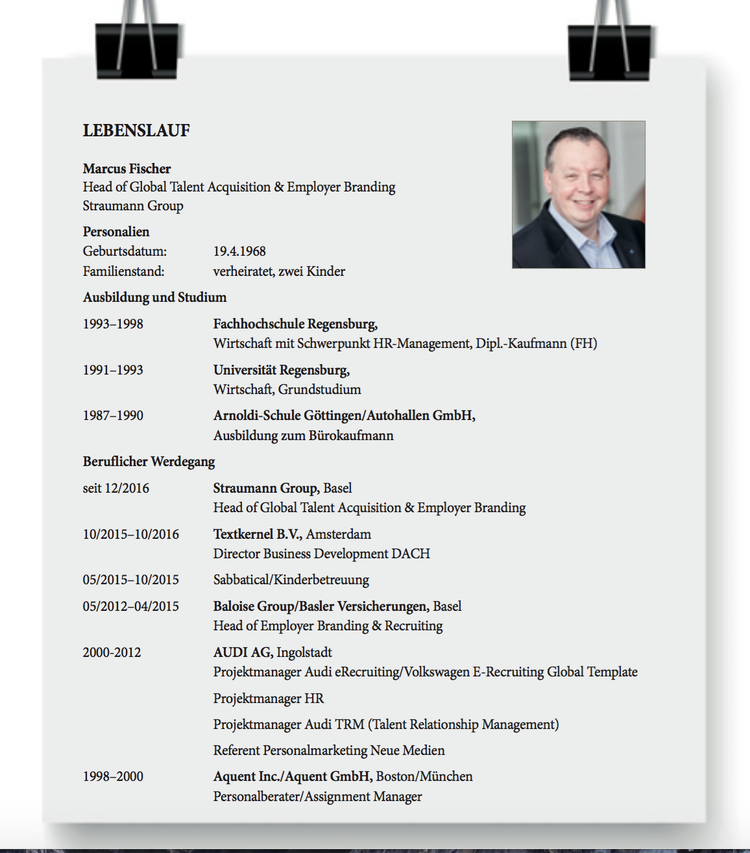 LEBENSLAUF

Marcus Fischer
Head of Global Talent Acquisition & Employer Branding
Straumann Group

Personalien
Geburtsdatum: 19.4.1968
Familienstand: verheiratet, zwei Kinder

Ausbildung und Studium

1993–1998 Fachhochschule Regensburg, Wirtschaft mit Schwerpunkt HR-Management, Dipl.-Kaufmann (FH)

1991–1993 Universität Regensburg, Wirtschaft, Grundstudium

1987–1990 Arnoldi-Schule Göttingen/Autohallen GmbH, Ausbildung zum Bürokaufmann

Beruflicher Werdegang

seit 12/2016 Straumann Group, Basel
Head of Global Talent Acquisition & Employer Branding

10/2015–10/2016 Textkernel B.V., Amsterdam
Director Business Development DACH

05/2015–10/2015 Sabbatical/Kinderbetreuung

05/2012–04/2015 Baloise Group/Basler Versicherungen, Basel
Head of Employer Branding & Recruiting

2000-2012 AUDI AG, Ingolstadt
Projektmanager Audi eRecruiting/Volkswagen E-Recruiting Global Template

Projektmanager HR

Projektmanager Audi TRM (Talent Relationship Management)

Referent Personalmarketing Neue Medien

1998–2000 Aquent Inc./Aquent GmbH, Boston/München
Personalberater/Assignment Manager